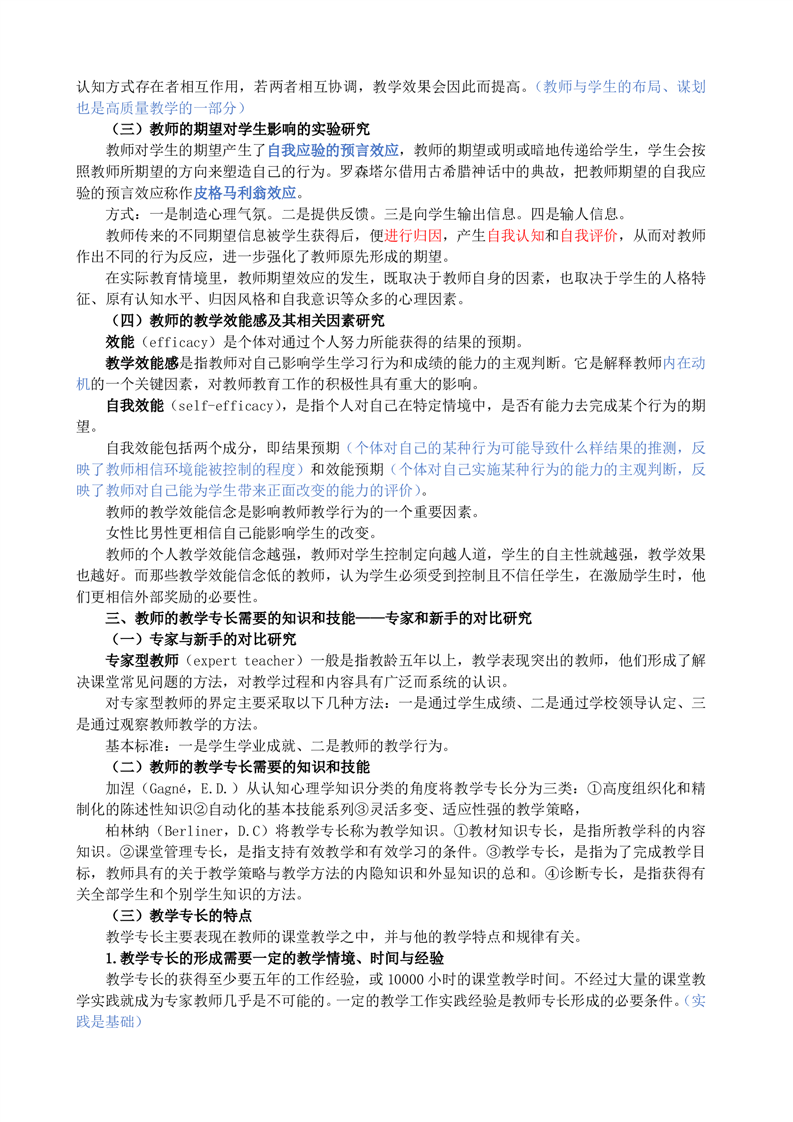 认知方式存在者相互作用，若两者相互协调，教学效果会因此而提高。（教师与学生的布局、谋划也是高质量教学的一部分）

（三）教师的期望对学生影响的实验研究

教师对学生的期望产生了自我应验的预言效应，教师的期望或明或暗地传递给学生，学生会按照教师所期望的方向来塑造自己的行为。罗森塔尔借用古希腊神话中的典故，把教师期望的自我应验的预言效应称作皮格马利翁效应。

方式：一是制造心理气氛。二是提供反馈。三是向学生输出信息。四是输人信息。

教师传来的不同期望信息被学生获得后，便进行归因，产生自我认知和自我评价，从而对教师作出不同的行为反应，进一步强化了教师原先形成的期望。

在实际教育情境里，教师期望效应的发生，既取决于教师自身的因素，也取决于学生的人格特征、原有认知水平、归因风格和自我意识等众多的心理因素。

（四）教师的教学效能感及其相关因素研究

效能（efficacy）是个体对通过个人努力所能获得的结果的预期。

教学效能感是指教师对自己影响学生学习行为和成绩的能力的主观判断。它是解释教师内在动机的一个关键因素，对教师教育工作的积极性具有重大的影响。

自我效能（self-efficacy），是指个人对自己在特定情境中，是否有能力去完成某个行为的期望。

自我效能包括两个成分，即结果预期（个体对自己的某种行为可能导致什么样结果的推测，反映了教师相信环境能被控制的程度）和效能预期（个体对自己实施某种行为的能力的主观判断，反映了教师对自己能为学生带来正面改变的能力的评价）。

教师的教学效能信念是影响教师教学行为的一个重要因素。

女性比男性更相信自己能影响学生的改变。

教师的个人教学效能信念越强，教师对学生控制定向越人道，学生的自主性就越强，教学效果也越好。而那些教学效能信念低的教师，认为学生必须受到控制且不信任学生，在激励学生时，他们更相信外部奖励的必要性。

三、教师的教学专长需要的知识和技能——专家和新手的对比研究

（一）专家与新手的对比研究

专家型教师（expert teacher）一般是指教龄五年以上，教学表现突出的教师，他们形成了解决课堂常见问题的方法，对教学过程和内容具有广泛而系统的认识。

对专家型教师的界定主要采取以下几种方法：一是通过学生成绩、二是通过学校领导认定、三是通过观察教师教学的方法。

基本标准：一是学生学业成就、二是教师的教学行为。

（二）教师的教学专长需要的知识和技能

加涅（Gagné，E.D.）从认知心理学知识分类的角度将教学专长分为三类：①高度组织化和精制化的陈述性知识②自动化的基本技能系列③灵活多变、适应性强的教学策略，

柏林纳（Berliner，D.C）将教学专长称为教学知识。①教材知识专长，是指所教学科的内容知识。②课堂管理专长，是指支持有效教学和有效学习的条件。③教学专长，是指为了完成教学目标，教师具有的关于教学策略与教学方法的内隐知识和外显知识的总和。④诊断专长，是指获得有关全部学生和个别学生知识的方法。

（三）教学专长的特点

教学专长主要表现在教师的课堂教学之中，并与他的教学特点和规律有关。

1.教学专长的形成需要一定的教学情境、时间与经验

教学专长的获得至少要五年的工作经验，或10000小时的课堂教学时间。不经过大量的课堂教学实践就成为专家教师几乎是不可能的。一定的教学工作实践经验是教师专长形成的必要条件。（实践是基础）